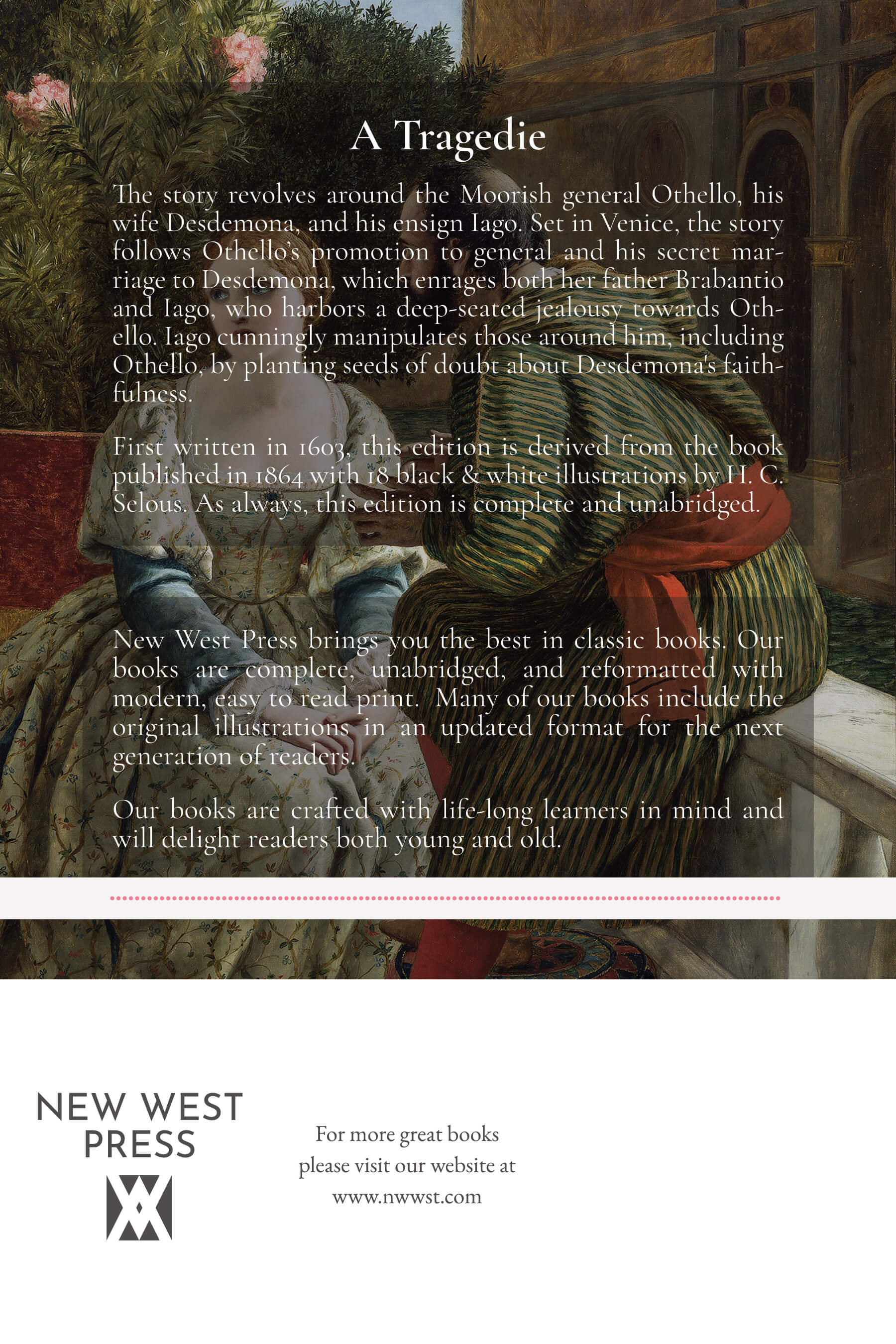 A Tragedie

The story revolves around the Moorish general Othello, his wife Desdemona, and his ensign Iago. Set in Venice, the story follows Othello's promotion to general and his secret marriage to Desdemona, which enrages both her father Brabantio and Iago, who harbors a deep-seated jealousy towards Othello. Iago cunningly manipulates those around him, including Othello, by planting seeds of doubt about Desdemona's faithfulness.

First written in 1603, this edition is derived from the book published in 1864 with 18 black & white illustrations by H. C. Selous. As always, this edition is complete and unabridged.

New West Press brings you the best in classic books. Our books are complete, unabridged, and reformatted with modern, easy to read print. Many of our books include the original illustrations in an updated format for the next generation of readers.

Our books are crafted with life-long learners in mind and will delight readers both young and old.

NEW WEST PRESS

For more great books please visit our website at www.nwwst.com